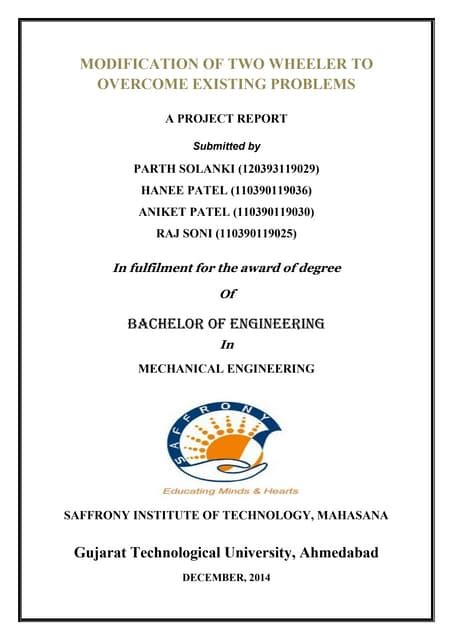 MODIFICATION OF TWO WHEELER TO OVERCOME EXISTING PROBLEMS

A PROJECT REPORT

Submitted by

PARTH SOLANKI (120393119029)

HANEE PATEL (110390119036)

ANIKET PATEL (110390119030)

RAJ SONI (110390119025)

In fulfilment for the award of degree

Of

BACHELOR OF ENGINEERING

In

MECHANICAL ENGINEERING

SAFFRONY

Educating Minds & Hearts

SAFFRONY INSTITUTE OF TECHNOLOGY, MAHASANA

Gujarat Technological University, Ahmedabad

DECEMBER, 2014